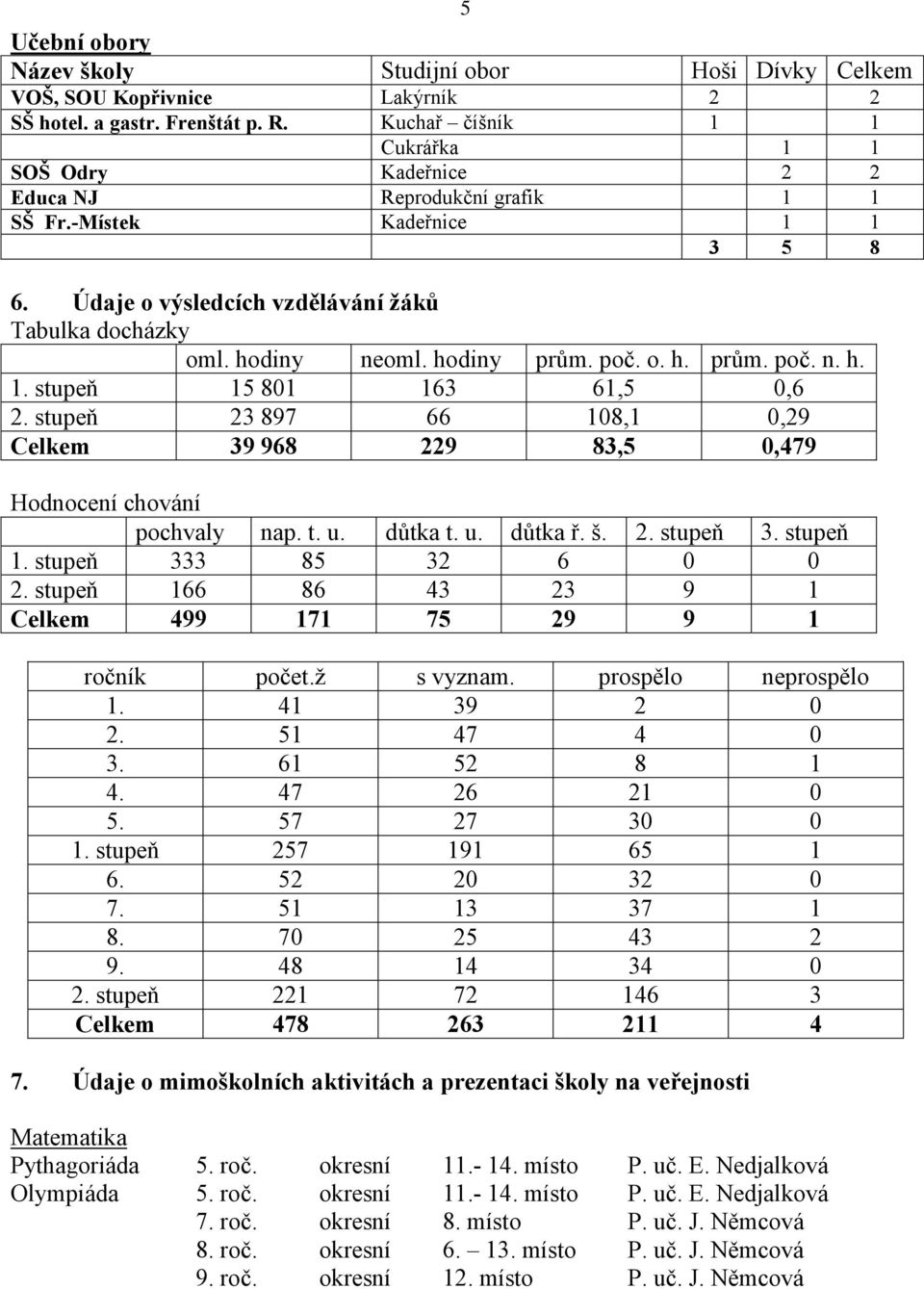 5

Učební obory

| Název školy | Studijní obor | Hoši | Dívky | Celkem |
|---|---|---|---|---|
| VOŠ, SOU Kopřivnice | Lakýrník | 2 | | 2 |
| SŠ hotel. a gastr. Frenštát p. R. | Kuchař – číšník | 1 | | 1 |
| | Cukrářka | | 1 | 1 |
| SOŠ Odry | Kadeřnice | | 2 | 2 |
| Educa NJ | Reprodukční grafik | | 1 | 1 |
| SŠ Fr.-Místek | Kadeřnice | | 1 | 1 |
| | | 3 | 5 | 8 |

6. Údaje o výsledcích vzdělávání žáků
Tabulka docházky

| | oml. hodiny | neoml. hodiny | prům. poč. o. h. | prům. poč. n. h. |
|---|---|---|---|---|
| 1. stupeň | 15 801 | 163 | 61,5 | 0,6 |
| 2. stupeň | 23 897 | 66 | 108,1 | 0,29 |
| Celkem | 39 968 | 229 | 83,5 | 0,479 |

Hodnocení chování

| | pochvaly | nap. t. u. | důtka t. u. | důtka ř. š. | 2. stupeň | 3. stupeň |
|---|---|---|---|---|---|---|
| 1. stupeň | 333 | 85 | 32 | 6 | 0 | 0 |
| 2. stupeň | 166 | 86 | 43 | 23 | 9 | 1 |
| Celkem | 499 | 171 | 75 | 29 | 9 | 1 |

| ročník | počet.ž | s vyznam. | prospělo | neprospělo |
|---|---|---|---|---|
| 1. | 41 | 39 | 2 | 0 |
| 2. | 51 | 47 | 4 | 0 |
| 3. | 61 | 52 | 8 | 1 |
| 4. | 47 | 26 | 21 | 0 |
| 5. | 57 | 27 | 30 | 0 |
| 1. stupeň | 257 | 191 | 65 | 1 |
| 6. | 52 | 20 | 32 | 0 |
| 7. | 51 | 13 | 37 | 1 |
| 8. | 70 | 25 | 43 | 2 |
| 9. | 48 | 14 | 34 | 0 |
| 2. stupeň | 221 | 72 | 146 | 3 |
| Celkem | 478 | 263 | 211 | 4 |

7. Údaje o mimoškolních aktivitách a prezentaci školy na veřejnosti

Matematika

| | | | | |
|---|---|---|---|---|
| Pythagoriáda | 5. roč. | okresní | 11.- 14. místo | P. uč. E. Nedjalková |
| Olympiáda | 5. roč. | okresní | 11.- 14. místo | P. uč. E. Nedjalková |
| | 7. roč. | okresní | 8. místo | P. uč. J. Němcová |
| | 8. roč. | okresní | 6. – 13. místo | P. uč. J. Němcová |
| | 9. roč. | okresní | 12. místo | P. uč. J. Němcová |